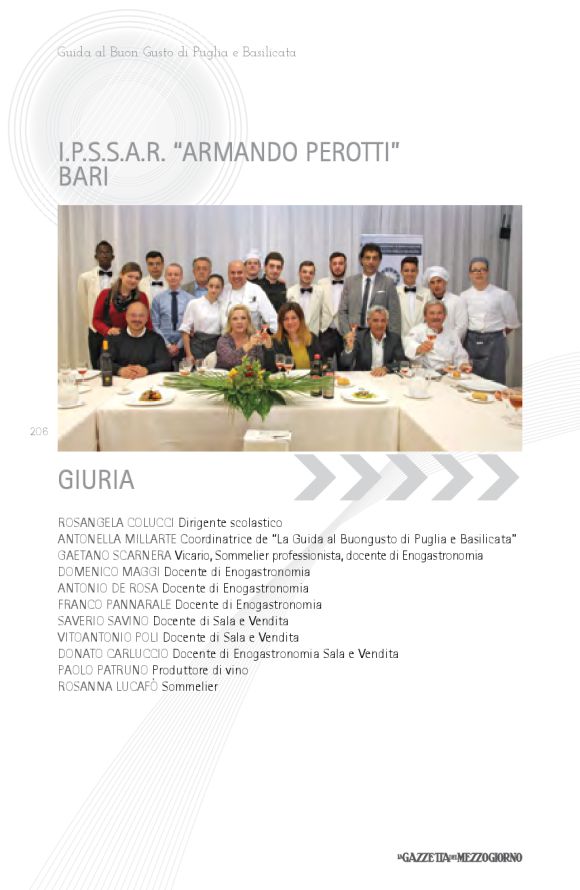 Guida al Buon Gusto di Puglia e Basilicata

I.P.S.S.A.R. "ARMANDO PEROTTI" BARI

206

GIURIA

ROSANGELA COLUCCI Dirigente scolastico
ANTONELLA MILLARTE Coordinatrice de "La Guida al Buongusto di Puglia e Basilicata"
GAETANO SCARNERA Vicario, Sommelier professionista, docente di Enogastronomia
DOMENICO MAGGI Docente di Enogastronomia
ANTONIO DE ROSA Docente di Enogastronomia
FRANCO PANNARALE Docente di Enogastronomia
SAVERIO SAVINO Docente di Sala e Vendita
VITOANTONIO POLI Docente di Sala e Vendita
DONATO CARLUCCIO Docente di Enogastronomia Sala e Vendita
PAOLO PATRUNO Produttore di vino
ROSANNA LUCAFÒ Sommelier

LA GAZZETTA DEL MEZZOGIORNO